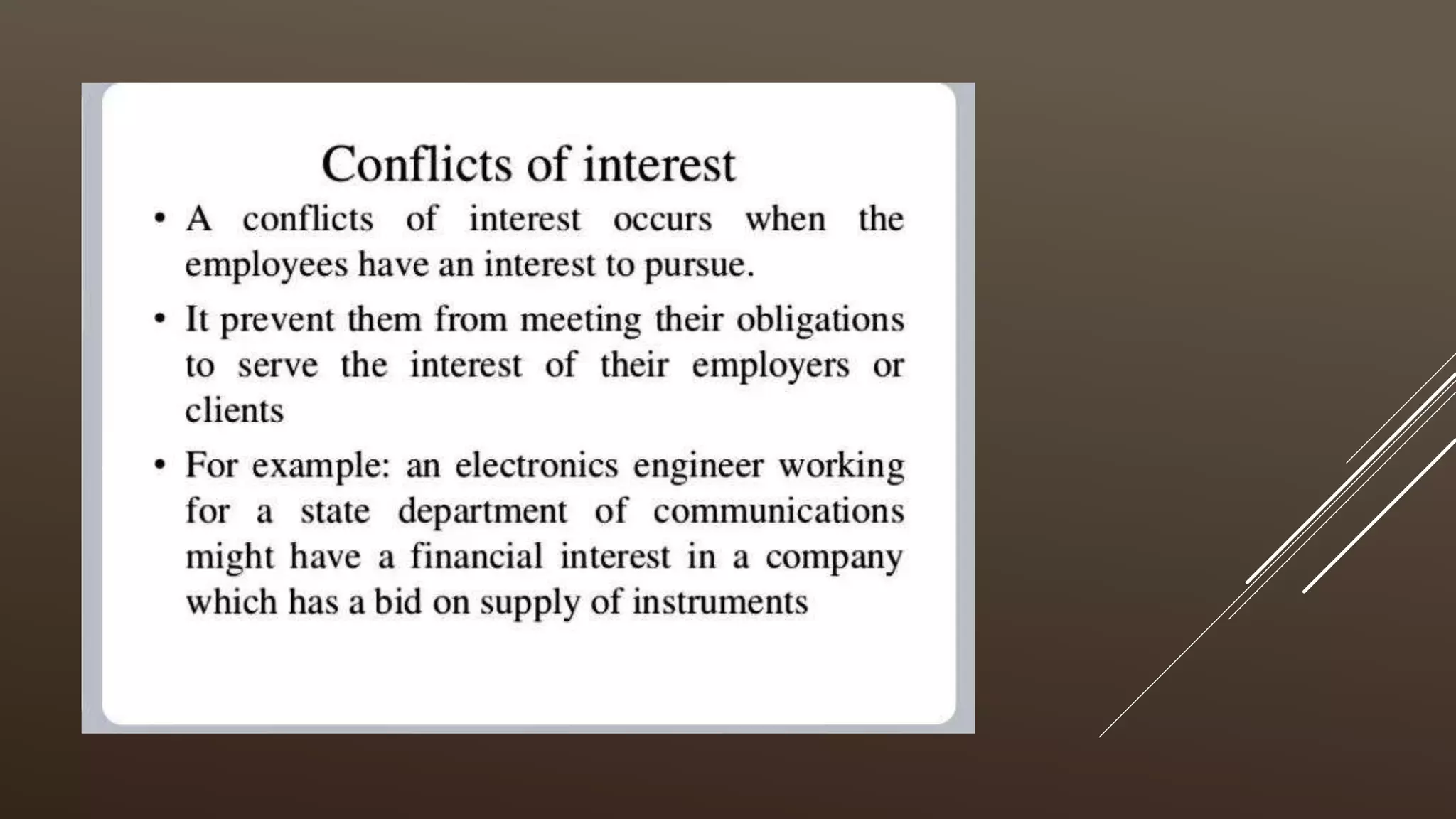 Conflicts of interest

• A conflicts of interest occurs when the employees have an interest to pursue.

• It prevent them from meeting their obligations to serve the interest of their employers or clients

• For example: an electronics engineer working for a state department of communications might have a financial interest in a company which has a bid on supply of instruments